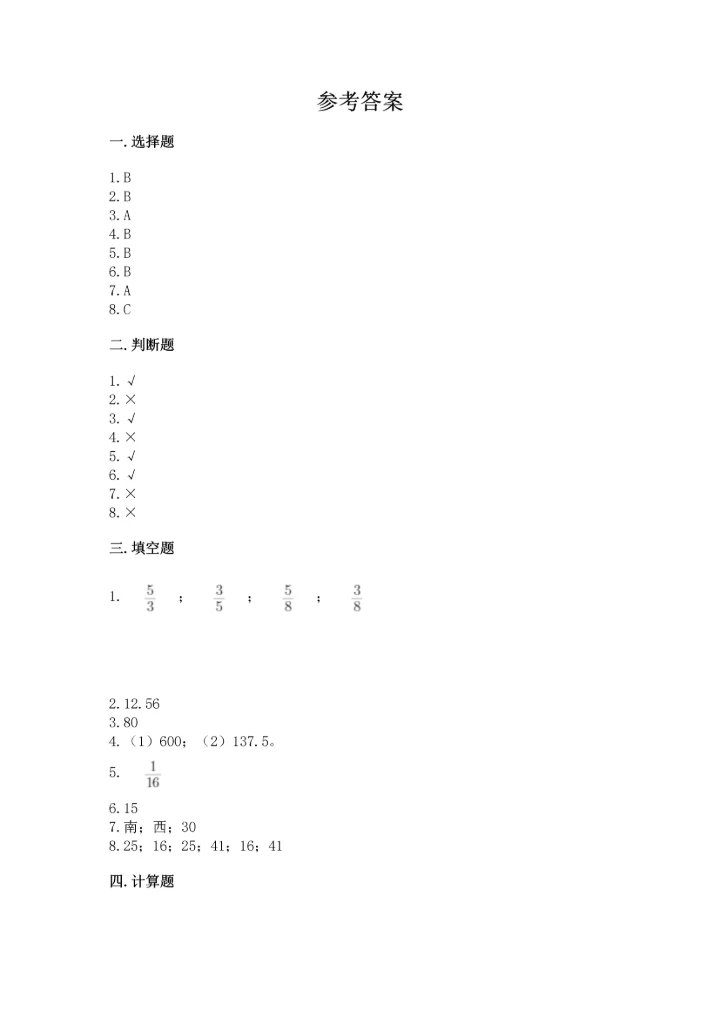 参考答案

一. 选择题

1. B
2. B
3. A
4. B
5. B
6. B
7. A
8. C

二. 判断题

1. √
2. ×
3. √
4. ×
5. √
6. √
7. ×
8. ×

三. 填空题

1. $\frac{5}{3}$ ； $\frac{3}{5}$ ； $\frac{5}{8}$ ； $\frac{3}{8}$

2. 12.56
3. 80
4. （1）600；（2）137.5。
5. $\frac{1}{16}$
6. 15
7. 南；西；30
8. 25；16；25；41；16；41

四. 计算题